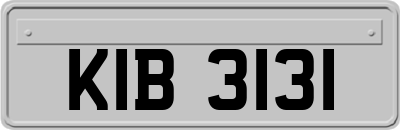 KIB 3131